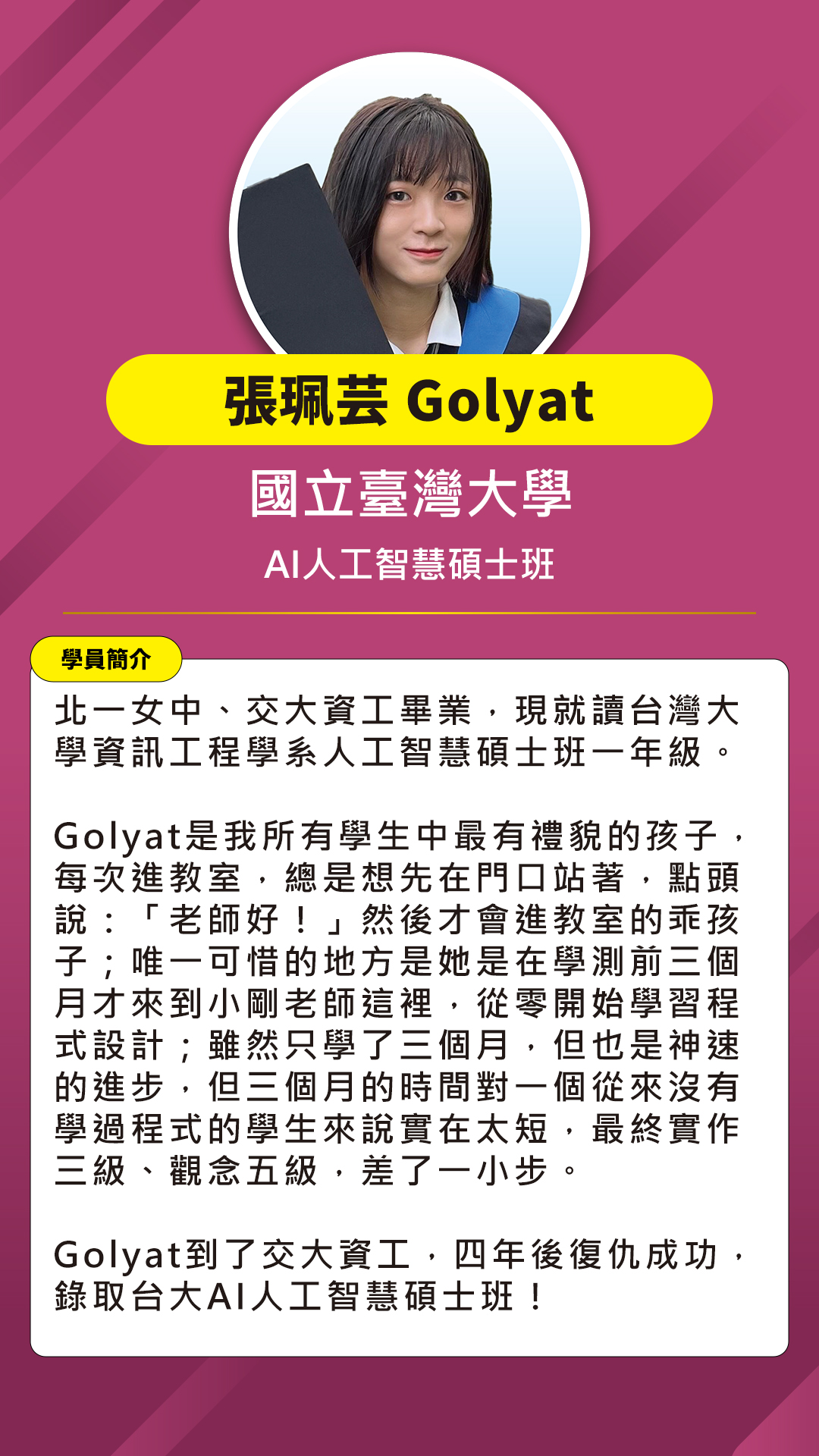 張珮芸 Golyat

國立臺灣大學

AI人工智慧碩士班

學員簡介

北一女中、交大資工畢業，現就讀台灣大學資訊工程學系人工智慧碩士班一年級。

Golyat是我所有學生中最有禮貌的孩子，每次進教室，總是想先在門口站著，點頭說：「老師好！」然後才會進教室的乖孩子；唯一可惜的地方是她是在學測前三個月才來到小剛老師這裡，從零開始學習程式設計；雖然只學了三個月，但也是神速的進步，但三個月的時間對一個從來沒有學過程式的學生來說實在太短，最終實作三級、觀念五級，差了一小步。

Golyat到了交大資工，四年後復仇成功，錄取台大AI人工智慧碩士班！